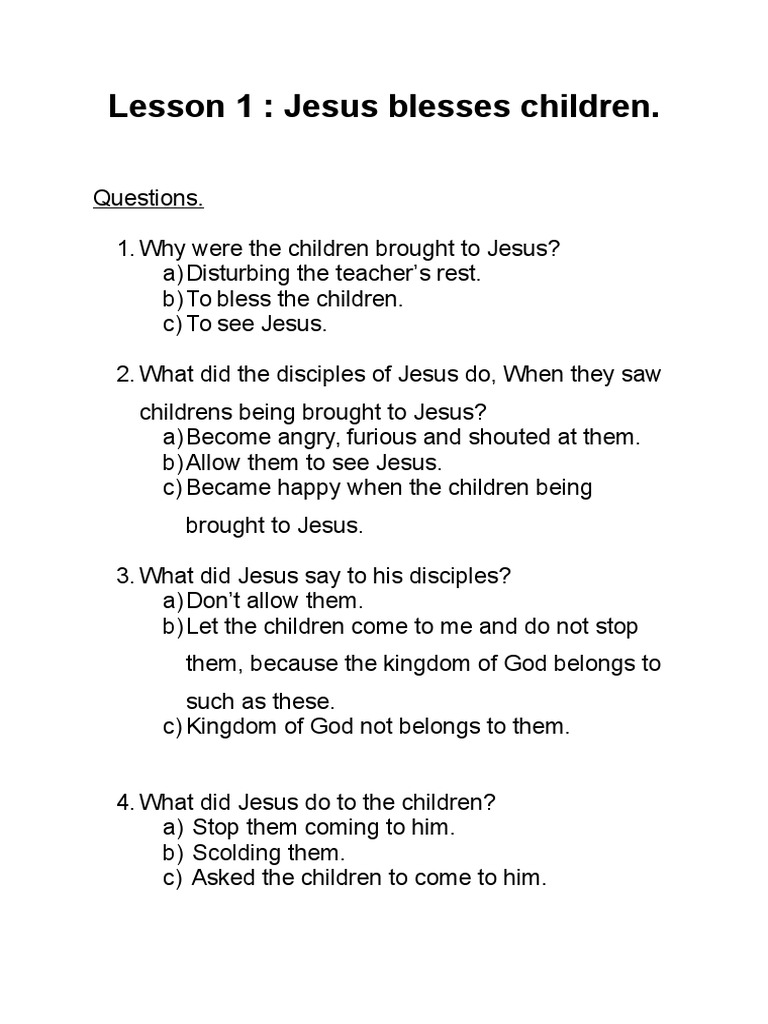 Lesson 1 : Jesus blesses children.

Questions.

1. Why were the children brought to Jesus?
a) Disturbing the teacher's rest.
b) To bless the children.
c) To see Jesus.

2. What did the disciples of Jesus do, When they saw childrens being brought to Jesus?
a) Become angry, furious and shouted at them.
b) Allow them to see Jesus.
c) Became happy when the children being brought to Jesus.

3. What did Jesus say to his disciples?
a) Don't allow them.
b) Let the children come to me and do not stop them, because the kingdom of God belongs to such as these.
c) Kingdom of God not belongs to them.

4. What did Jesus do to the children?
a) Stop them coming to him.
b) Scolding them.
c) Asked the children to come to him.